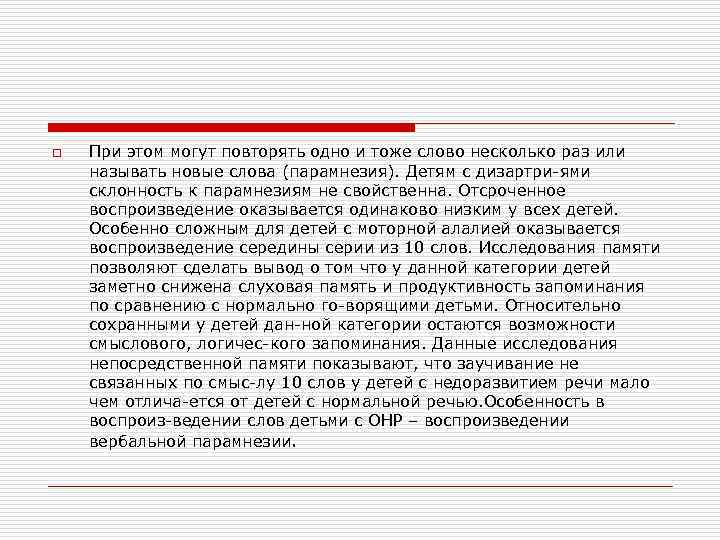 При этом могут повторять одно и тоже слово несколько раз или называть новые слова (парамнезия). Детям с дизартри-ями склонность к парамнезиям не свойственна. Отсроченное воспроизведение оказывается одинаково низким у всех детей. Особенно сложным для детей с моторной алалией оказывается воспроизведение середины серии из 10 слов. Исследования памяти позволяют сделать вывод о том что у данной категории детей заметно снижена слуховая память и продуктивность запоминания по сравнению с нормально го-ворящими детьми. Относительно сохранными у детей дан-ной категории остаются возможности смыслового, логичес-кого запоминания. Данные исследования непосредственной памяти показывают, что заучивание не связанных по смыс-лу 10 слов у детей с недоразвитием речи мало чем отлича-ется от детей с нормальной речью.Особенность в воспроиз-ведении слов детьми с ОНР – воспроизведении вербальной парамнезии.